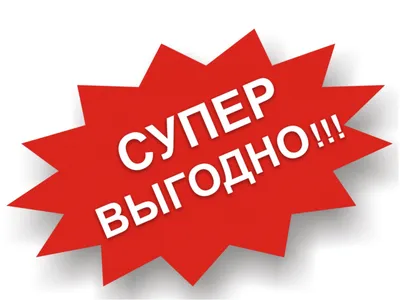 СУПЕР
ВЫГОДНО!!!